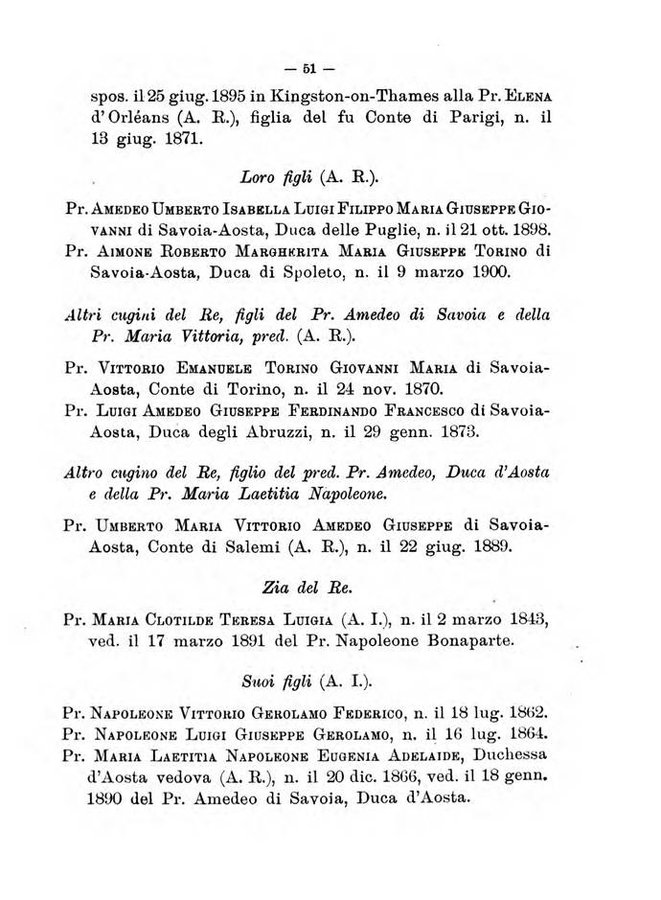 — 51 —

spos. il 25 giug. 1895 in Kingston-on-Thames alla Pr. Elena d'Orléans (A. R.), figlia del fu Conte di Parigi, n. il 13 giug. 1871.

Loro figli (A. R.).

Pr. Amedeo Umberto Isabella Luigi Filippo Maria Giuseppe Giovanni di Savoia-Aosta, Duca delle Puglie, n. il 21 ott. 1898.
Pr. Aimone Roberto Margherita Maria Giuseppe Torino di Savoia-Aosta, Duca di Spoleto, n. il 9 marzo 1900.

Altri cugini del Re, figli del Pr. Amedeo di Savoia e della Pr. Maria Vittoria, pred. (A. R.).

Pr. Vittorio Emanuele Torino Giovanni Maria di Savoia-Aosta, Conte di Torino, n. il 24 nov. 1870.
Pr. Luigi Amedeo Giuseppe Ferdinando Francesco di Savoia-Aosta, Duca degli Abruzzi, n. il 29 genn. 1873.

Altro cugino del Re, figlio del pred. Pr. Amedeo, Duca d'Aosta e della Pr. Maria Laetitia Napoleone.

Pr. Umberto Maria Vittorio Amedeo Giuseppe di Savoia-Aosta, Conte di Salemi (A. R.), n. il 22 giug. 1889.

Zia del Re.

Pr. Maria Clotilde Teresa Luigia (A. I.), n. il 2 marzo 1843, ved. il 17 marzo 1891 del Pr. Napoleone Bonaparte.

Suoi figli (A. I.).

Pr. Napoleone Vittorio Gerolamo Federico, n. il 18 lug. 1862.
Pr. Napoleone Luigi Giuseppe Gerolamo, n. il 16 lug. 1864.
Pr. Maria Laetitia Napoleone Eugenia Adelaide, Duchessa d'Aosta vedova (A. R.), n. il 20 dic. 1866, ved. il 18 genn. 1890 del Pr. Amedeo di Savoia, Duca d'Aosta.